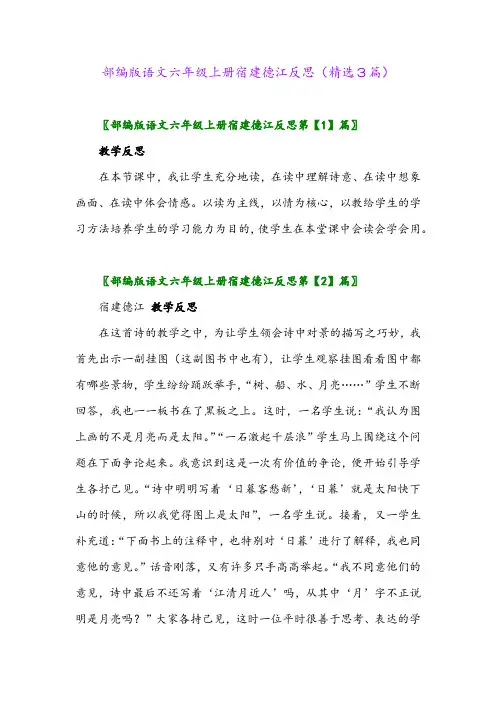 部编版语文六年级上册宿建德江反思（精选3篇）

〖部编版语文六年级上册宿建德江反思第【1】篇〗

教学反思

在本节课中，我让学生充分地读，在读中理解诗意、在读中想象画面、在读中体会情感。以读为主线，以情为核心，以教给学生的学习方法培养学生的学习能力为目的，使学生在本堂课中会读会学会用。

〖部编版语文六年级上册宿建德江反思第【2】篇〗

宿建德江 教学反思

在这首诗的教学之中，为让学生领会诗中对景的描写之巧妙，我首先出示一副挂图（这副图书中也有），让学生观察挂图看看图中都有哪些景物，学生纷纷踊跃举手，“树、船、水、月亮……”学生不断回答，我也一一板书在了黑板之上。这时，一名学生说：“我认为图上画的不是月亮而是太阳。”“一石激起千层浪”学生马上围绕这个问题在下面争论起来。我意识到这是一次有价值的争论，便开始引导学生各抒己见。“诗中明明写着‘日暮客愁新’，‘日暮’就是太阳快下山的时候，所以我觉得图上是太阳”，一名学生说。接着，又一学生补充道：“下面书上的注释中，也特别对‘日暮’进行了解释，我也同意他的意见。”话音刚落，又有许多只手高高举起。“我不同意他们的意见，诗中最后不还写着‘江清月近人’吗，从其中‘月’字不正说明是月亮吗？”大家各持己见，这时一位平时很善于思考、表达的学